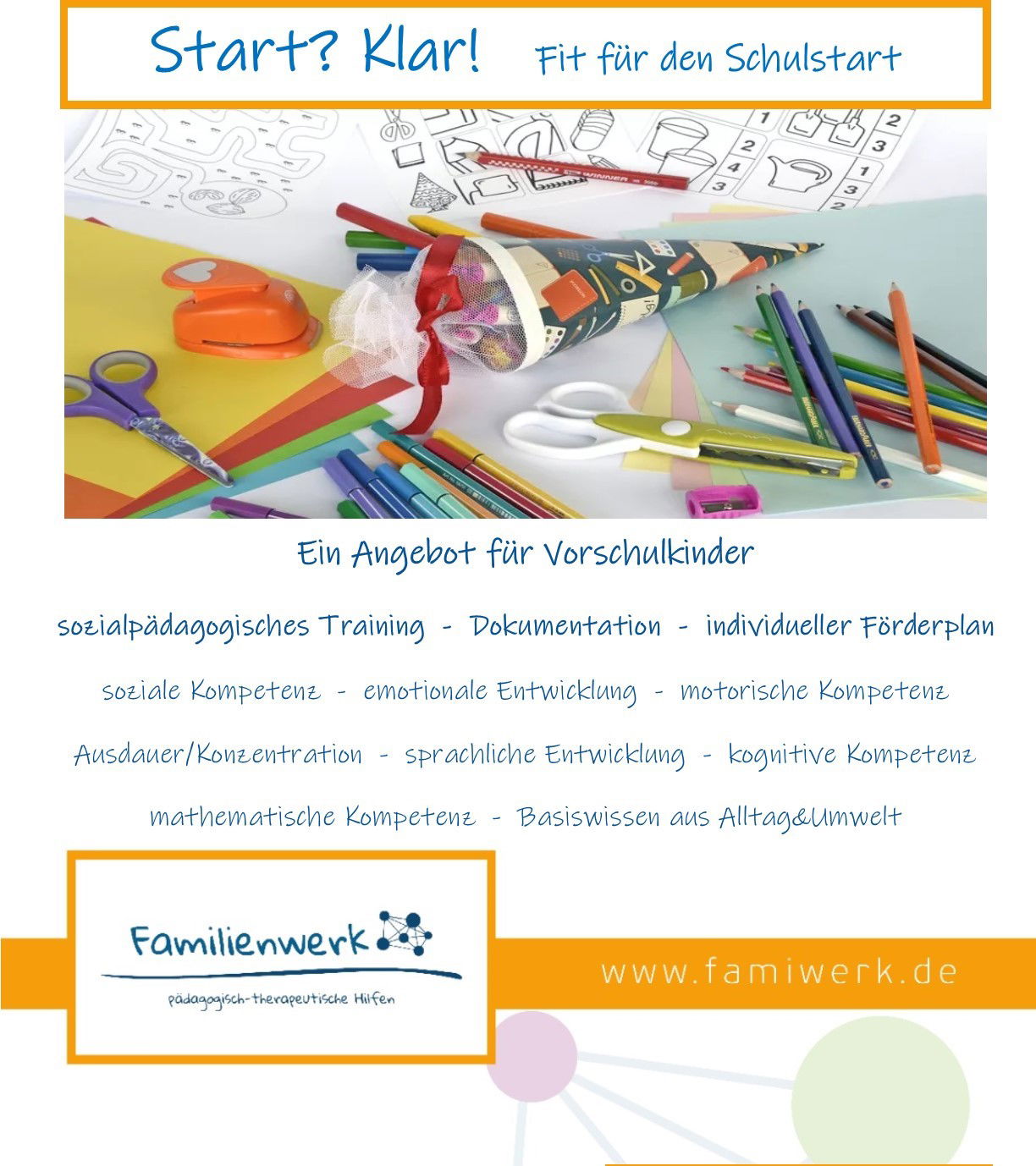 Start? Klar! Fit für den Schulstart

Ein Angebot für Vorschulkinder

sozialpädagogisches Training - Dokumentation - individueller Förderplan

soziale Kompetenz - emotionale Entwicklung - motorische Kompetenz

Ausdauer/Konzentration - sprachliche Entwicklung - kognitive Kompetenz

mathematische Kompetenz - Basiswissen aus Alltag&Umwelt

Familienwerk
pädagogisch-therapeutische Hilfen

www.famiwerk.de